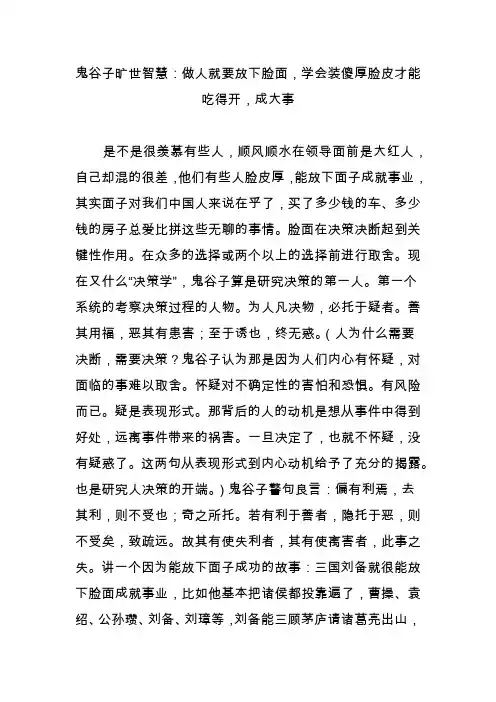 鬼谷子旷世智慧：做人就要放下脸面，学会装傻厚脸皮才能吃得开，成大事

是不是很羡慕有些人，顺风顺水在领导面前是大红人，自己却混的很差，他们有些人脸皮厚，能放下面子成就事业，其实面子对我们中国人来说在乎了，买了多少钱的车、多少钱的房子总爱比拼这些无聊的事情。脸面在决策决断起到关键性作用。在众多的选择或两个以上的选择前进行取舍。现在又什么"决策学"，鬼谷子算是研究决策的第一人。第一个系统的考察决策过程的人物。为人凡决物，必托于疑者。善其用福，恶其有患害；至于诱也，终无惑。（人为什么需要决断，需要决策？鬼谷子认为那是因为人们内心有怀疑，对面临的事难以取舍。怀疑对不确定性的害怕和恐惧。有风险而已。疑是表现形式。那背后的人的动机是想从事件中得到好处，远离事件带来的祸害。一旦决定了，也就不怀疑，没有疑惑了。这两句从表现形式到内心动机给予了充分的揭露。也是研究人决策的开端。）鬼谷子警句良言：偏有利焉，去其利，则不受也；奇之所托。若有利于善者，隐托于恶，则不受矣，致疏远。故其有使失利者，其有使离害者，此事之失。讲一个因为能放下面子成功的故事：三国刘备就很能放下脸面成就事业，比如他基本把诸侯都投靠遍了，曹操、袁绍、公孙瓒、刘备、刘璋等，刘备能三顾茅庐请诸葛亮出山，